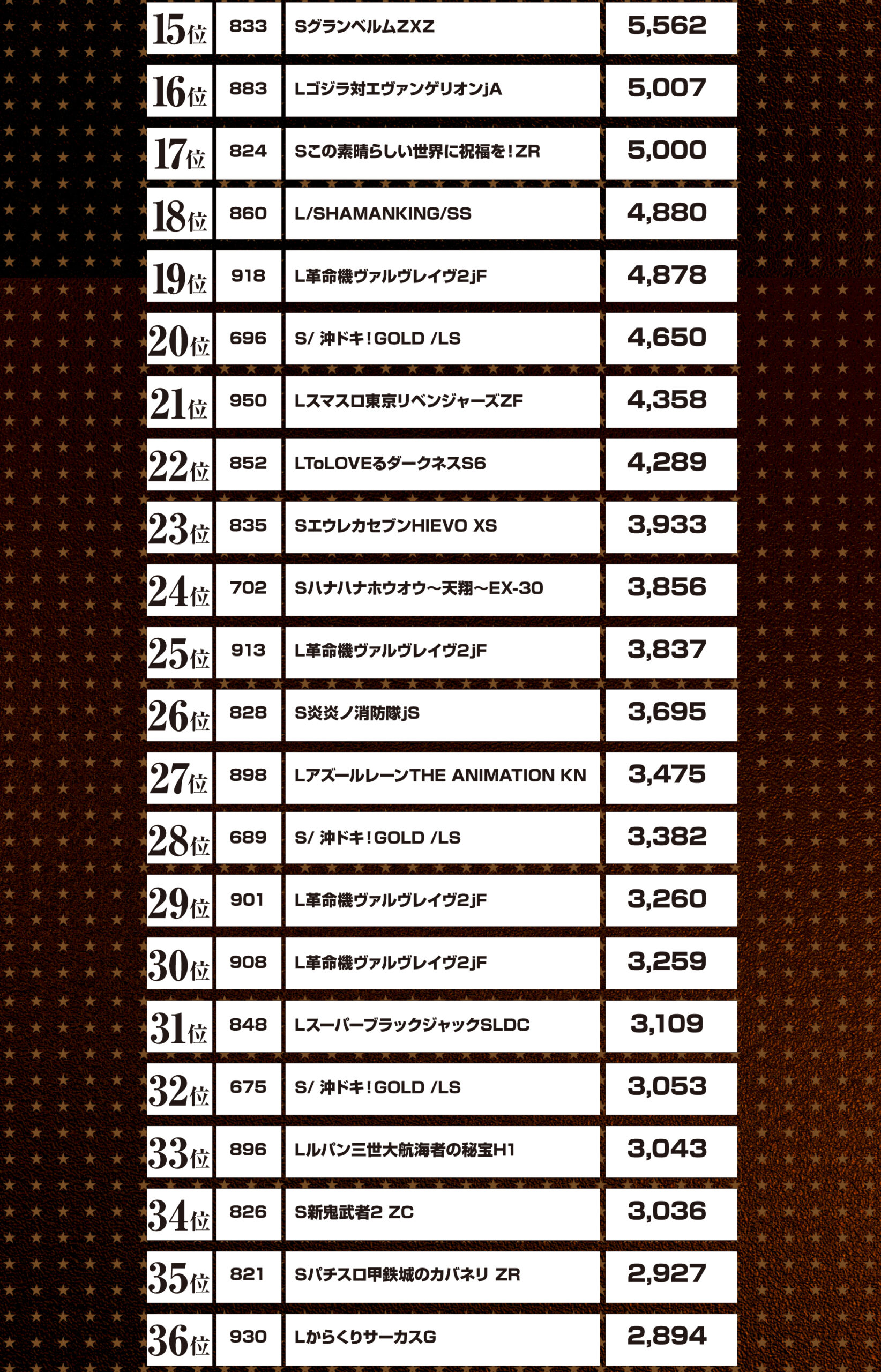 | 15位 | 833 | SグランベルムZXZ | 5,562 |
|---|---|---|---|
| 16位 | 883 | Lゴジラ対エヴァンゲリオンjA | 5,007 |
| 17位 | 824 | Sこの素晴らしい世界に祝福を！ZR | 5,000 |
| 18位 | 860 | L/SHAMANKING/SS | 4,880 |
| 19位 | 918 | L革命機ヴァルヴレイヴ2jF | 4,878 |
| 20位 | 696 | S/ 沖ドキ！GOLD /LS | 4,650 |
| 21位 | 950 | Lスマスロ東京リベンジャーズZF | 4,358 |
| 22位 | 852 | LToLOVEるダークネスS6 | 4,289 |
| 23位 | 835 | SエウレカセブンHIEVO XS | 3,933 |
| 24位 | 702 | Sハナハナホウオウ～天翔～EX-30 | 3,856 |
| 25位 | 913 | L革命機ヴァルヴレイヴ2jF | 3,837 |
| 26位 | 828 | S炎炎ノ消防隊jS | 3,695 |
| 27位 | 898 | LアズールレーンTHE ANIMATION KN | 3,475 |
| 28位 | 689 | S/ 沖ドキ！GOLD /LS | 3,382 |
| 29位 | 901 | L革命機ヴァルヴレイヴ2jF | 3,260 |
| 30位 | 908 | L革命機ヴァルヴレイヴ2jF | 3,259 |
| 31位 | 848 | LスーパーブラックジャックSLDC | 3,109 |
| 32位 | 675 | S/ 沖ドキ！GOLD /LS | 3,053 |
| 33位 | 896 | Lルパン三世大航海者の秘宝H1 | 3,043 |
| 34位 | 826 | S新鬼武者2 ZC | 3,036 |
| 35位 | 821 | Sパチスロ甲鉄城のカバネリ ZR | 2,927 |
| 36位 | 930 | LからくりサーカスG | 2,894 |